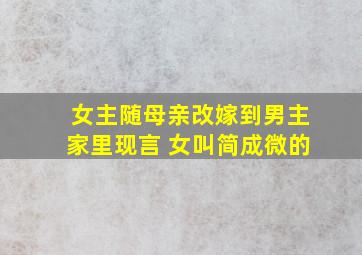 女主随母亲改嫁到男主家里现言 女叫简成微的